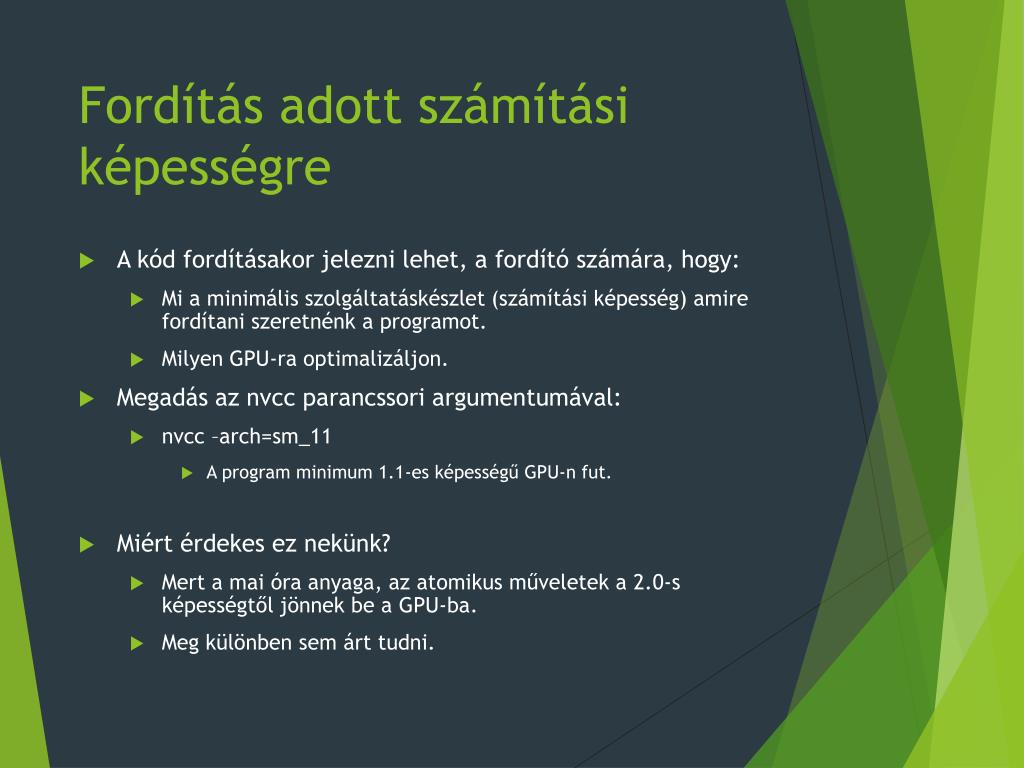 Fordítás adott számítási képességre

A kód fordításakor jelezni lehet, a fordító számára, hogy:

Mi a minimális szolgáltatáskészlet (számítási képesség) amire fordítani szeretnénk a programot.

Milyen GPU-ra optimalizáljon.

Megadás az nvcc parancssori argumentumával:

nvcc –arch=sm_11

A program minimum 1.1-es képességű GPU-n fut.

Miért érdekes ez nekünk?

Mert a mai óra anyaga, az atomikus műveletek a 2.0-s képességtől jönnek be a GPU-ba.

Meg különben sem árt tudni.